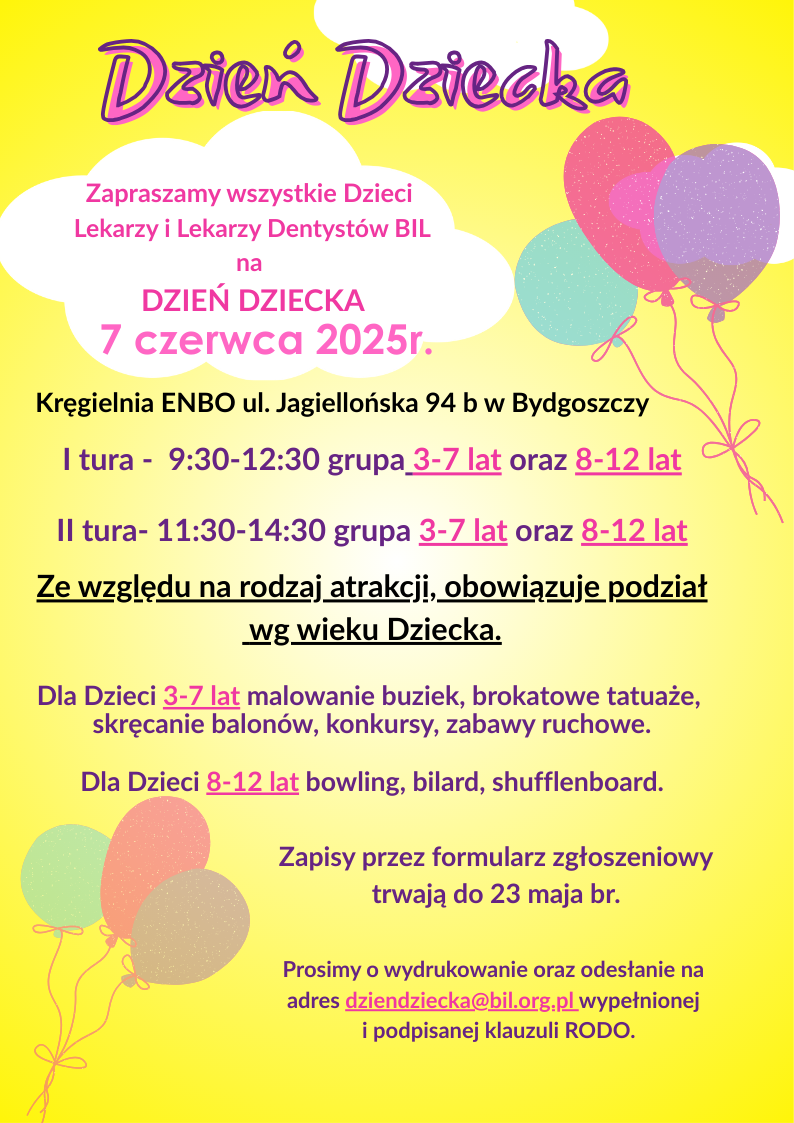 Dzień Dziecka

Zapraszamy wszystkie Dzieci Lekarzy i Lekarzy Dentystów BIL na

DZIEŃ DZIECKA

7 czerwca 2025r.

Kręgielnia ENBO ul. Jagiellońska 94 b w Bydgoszczy

I tura - 9:30-12:30 grupa 3-7 lat oraz 8-12 lat

II tura- 11:30-14:30 grupa 3-7 lat oraz 8-12 lat

Ze względu na rodzaj atrakcji, obowiązuje podział wg wieku Dziecka.

Dla Dzieci 3-7 lat malowanie buziek, brokatowe tatuaże, skręcanie balonów, konkursy, zabawy ruchowe.

Dla Dzieci 8-12 lat bowling, bilard, shufflenboard.

Zapisy przez formularz zgłoszeniowy trwają do 23 maja br.

Prosimy o wydrukowanie oraz odesłanie na adres dziendziecka@bil.org.pl wypełnionej i podpisanej klauzuli RODO.